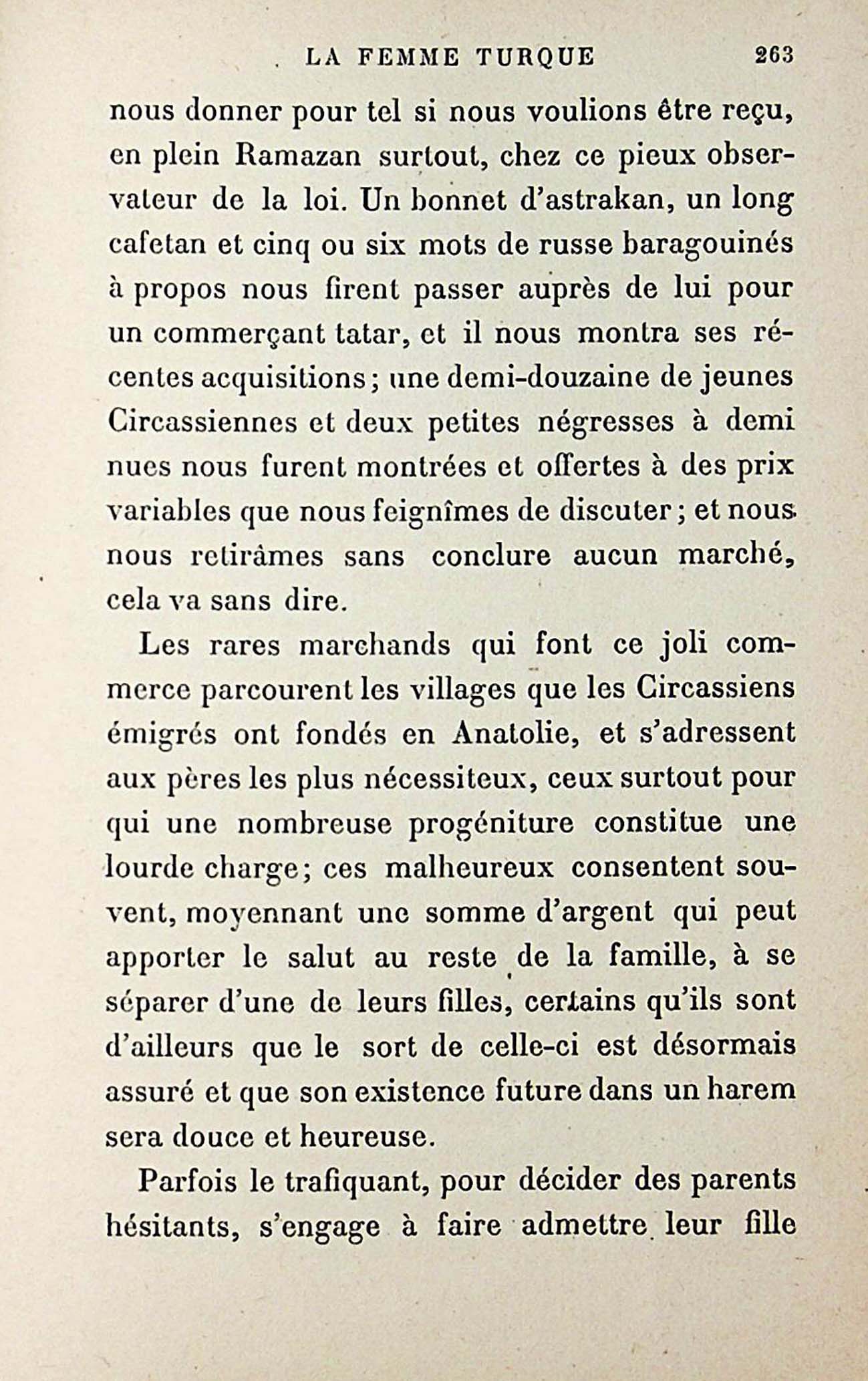 LA FEMME TURQUE 263

nous donner pour tel si nous voulions être reçu, en plein Ramazan surtout, chez ce pieux observateur de la loi. Un bonnet d'astrakan, un long cafetan et cinq ou six mots de russe baragouinés à propos nous firent passer auprès de lui pour un commerçant tatar, et il nous montra ses récentes acquisitions; une demi-douzaine de jeunes Circassiennes et deux petites négresses à demi nues nous furent montrées et offertes à des prix variables que nous feignîmes de discuter; et nous nous retirâmes sans conclure aucun marché, cela va sans dire.

Les rares marchands qui font ce joli commerce parcourent les villages que les Circassiens émigrés ont fondés en Anatolie, et s'adressent aux pères les plus nécessiteux, ceux surtout pour qui une nombreuse progéniture constitue une lourde charge; ces malheureux consentent souvent, moyennant une somme d'argent qui peut apporter le salut au reste de la famille, à se séparer d'une de leurs filles, certains qu'ils sont d'ailleurs que le sort de celle-ci est désormais assuré et que son existence future dans un harem sera douce et heureuse.

Parfois le trafiquant, pour décider des parents hésitants, s'engage à faire admettre leur fille